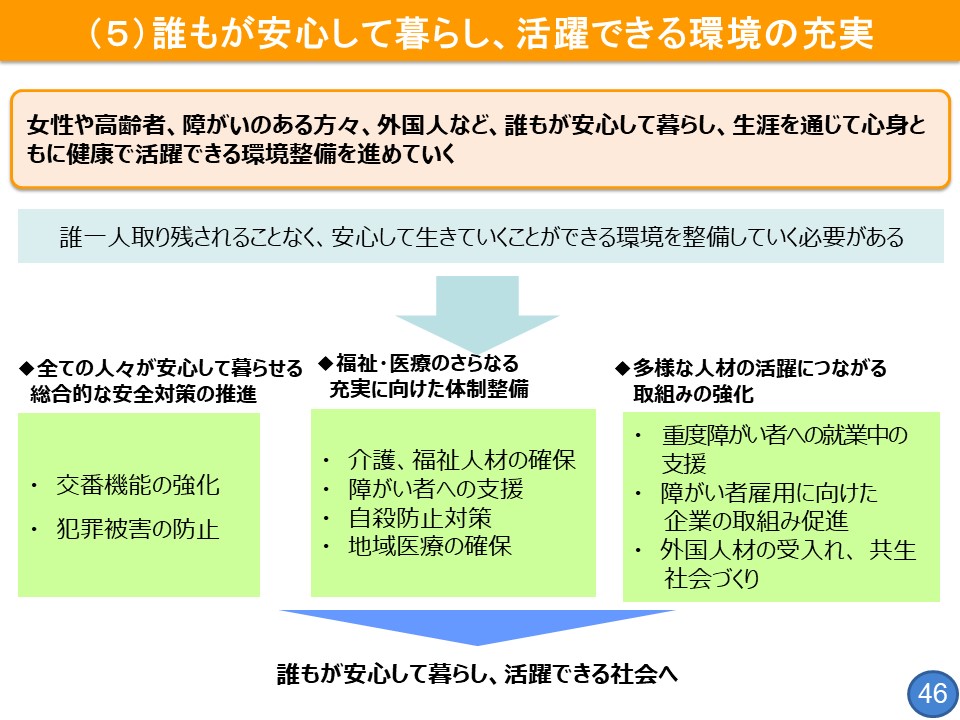 （5）誰もが安心して暮らし、活躍できる環境の充実

女性や高齢者、障がいのある方々、外国人など、誰もが安心して暮らし、生涯を通じて心身ともに健康で活躍できる環境整備を進めていく

誰一人取り残されることなく、安心して生きていくことができる環境を整備していく必要がある

◆全ての人々が安心して暮らせる総合的な安全対策の推進

・ 交番機能の強化
・ 犯罪被害の防止

◆福祉・医療のさらなる充実に向けた体制整備

・ 介護、福祉人材の確保
・ 障がい者への支援
・ 自殺防止対策
・ 地域医療の確保

◆多様な人材の活躍につながる取組みの強化

・ 重度障がい者への就業中の支援
・ 障がい者雇用に向けた企業の取組み促進
・ 外国人材の受入れ、共生社会づくり

誰もが安心して暮らし、活躍できる社会へ

46